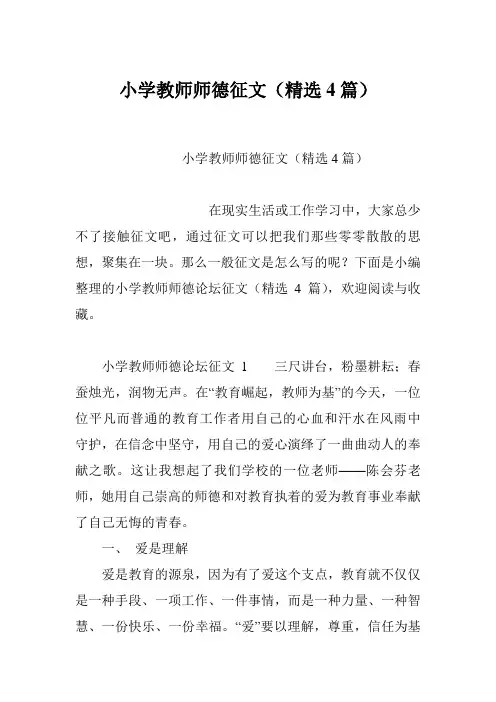 小学教师师德征文（精选 4 篇）

小学教师师德征文（精选 4 篇）

在现实生活或工作学习中，大家总少不了接触征文吧，通过征文可以把我们那些零零散散的思想，聚集在一块。那么一般征文是怎么写的呢？下面是小编整理的小学教师师德论坛征文（精选 4 篇），欢迎阅读与收藏。

小学教师师德论坛征文 1　　三尺讲台，粉墨耕耘；春蚕烛光，润物无声。在“教育崛起，教师为基”的今天，一位位平凡而普通的教育工作者用自己的心血和汗水在风雨中守护，在信念中坚守，用自己的爱心演绎了一曲曲动人的奉献之歌。这让我想起了我们学校的一位老师——陈会芬老师，她用自己崇高的师德和对教育执着的爱为教育事业奉献了自己无悔的青春。

一、　爱是理解

爱是教育的源泉，因为有了爱这个支点，教育就不仅仅是一种手段、一项工作、一件事情，而是一种力量、一种智慧、一份快乐、一份幸福。“爱”要以理解，尊重，信任为基